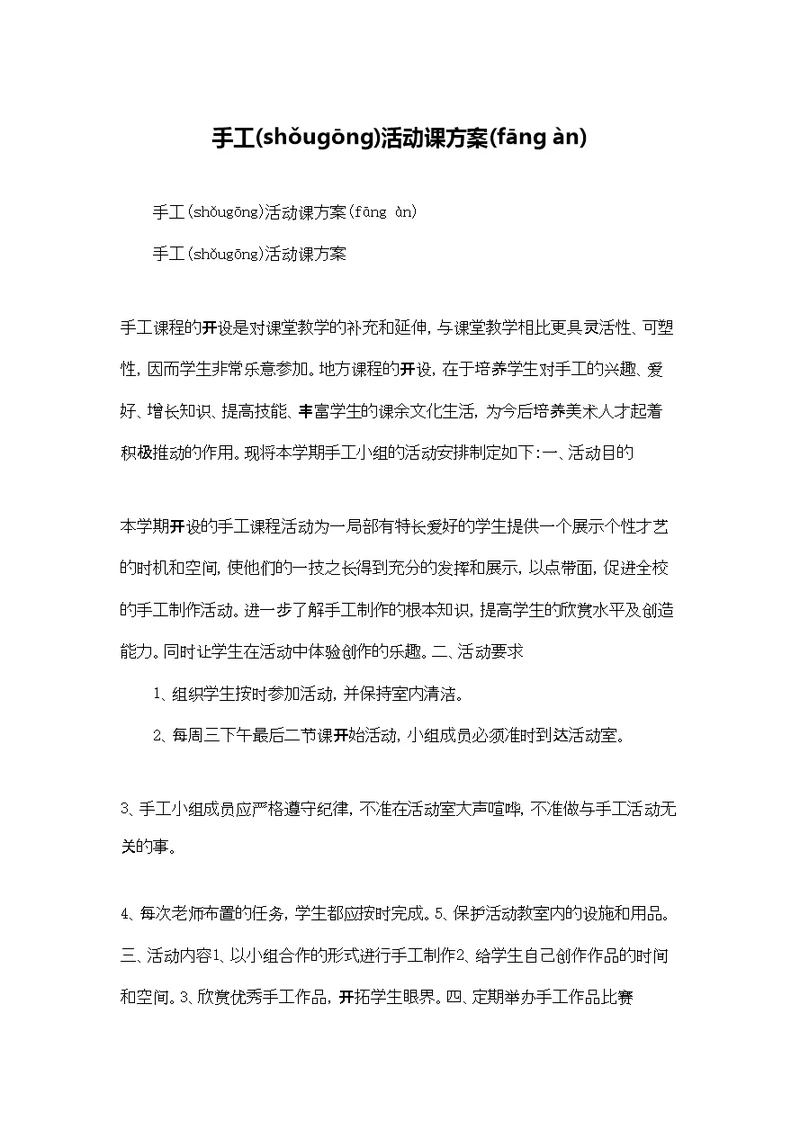 手工(shǒugōng)活动课方案(fāng àn)

手工(shǒugōng)活动课方案(fāng àn)

手工(shǒugōng)活动课方案

手工课程的开设是对课堂教学的补充和延伸，与课堂教学相比更具灵活性、可塑性，因而学生非常乐意参加。地方课程的开设，在于培养学生对手工的兴趣、爱好、增长知识、提高技能、丰富学生的课余文化生活，为今后培养美术人才起着积极推动的作用。现将本学期手工小组的活动安排制定如下:一、活动目的

本学期开设的手工课程活动为一局部有特长爱好的学生提供一个展示个性才艺的时机和空间，使他们的一技之长得到充分的发挥和展示，以点带面，促进全校的手工制作活动。进一步了解手工制作的根本知识，提高学生的欣赏水平及创造能力。同时让学生在活动中体验创作的乐趣。二、活动要求

1、组织学生按时参加活动，并保持室内清洁。

2、每周三下午最后二节课开始活动，小组成员必须准时到达活动室。

3、手工小组成员应严格遵守纪律，不准在活动室大声喧哗，不准做与手工活动无关的事。

4、每次老师布置的任务，学生都应按时完成。5、保护活动教室内的设施和用品。三、活动内容1、以小组合作的形式进行手工制作2、给学生自己创作作品的时间和空间。3、欣赏优秀手工作品，开拓学生眼界。四、定期举办手工作品比赛